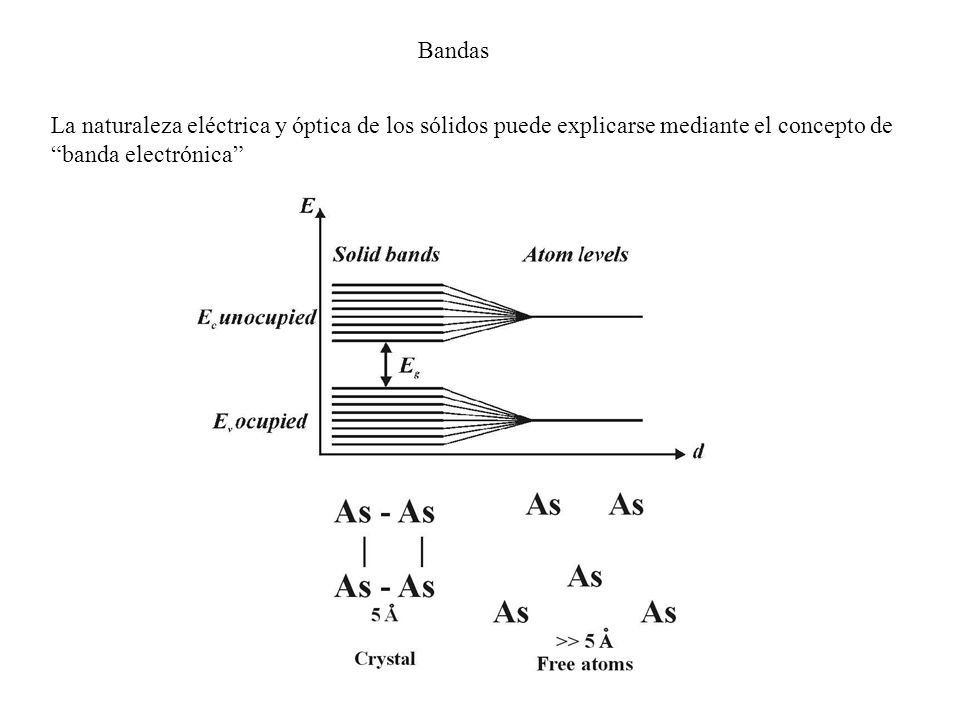 Bandas

La naturaleza eléctrica y óptica de los sólidos puede explicarse mediante el concepto de “banda electrónica”

E

Solid bands

Atom levels

$E_c$ unocupied

$E_g$

$E_v$ ocupied

d

As - As
|     |
As - As
5 Å
Crystal

As     As
As
As     As
>> 5 Å
Free atoms